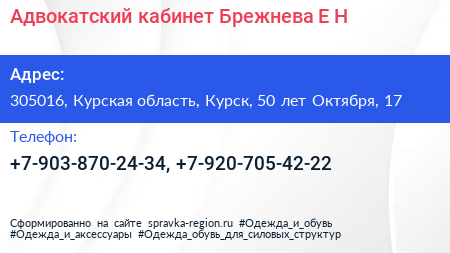 Адвокатский кабинет Брежнева Е Н

Адрес:

305016, Курская область, Курск, 50 лет Октября, 17

Телефон:

+7-903-870-24-34, +7-920-705-42-22

Сформированно на сайте spravka-region.ru #Одежда_и_обувь #Одежда_и_аксессуары #Одежда_обувь_для_силовых_структур